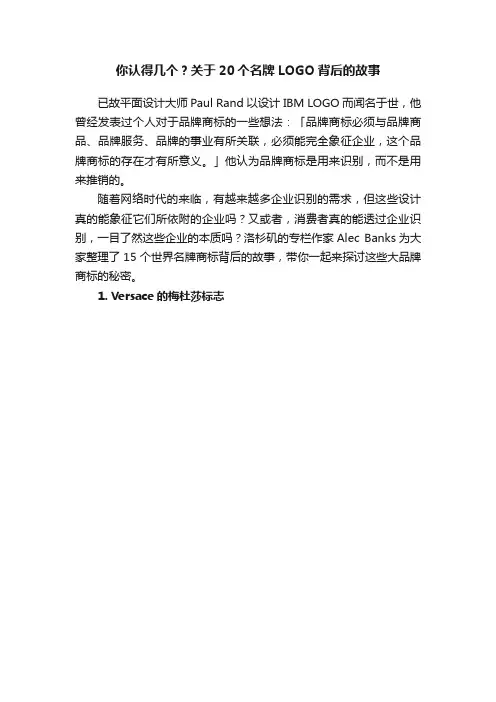 你认得几个？关于 20 个名牌 LOGO 背后的故事

已故平面设计大师 Paul Rand 以设计 IBM LOGO 而闻名于世，他曾经发表过个人对于品牌商标的一些想法：「品牌商标必须与品牌商品、品牌服务、品牌的事业有所关联，必须能完全象征企业，这个品牌商标的存在才有所意义。」他认为品牌商标是用来识别，而不是用来推销的。

随着网络时代的来临，有越来越多企业识别的需求，但这些设计真的能象征它们所依附的企业吗？又或者，消费者真的能透过企业识别，一目了然这些企业的本质吗？洛杉矶的专栏作家 Alec Banks 为大家整理了 15 个世界名牌商标背后的故事，带你一起来探讨这些大品牌商标的秘密。

1. Versace 的梅杜莎标志